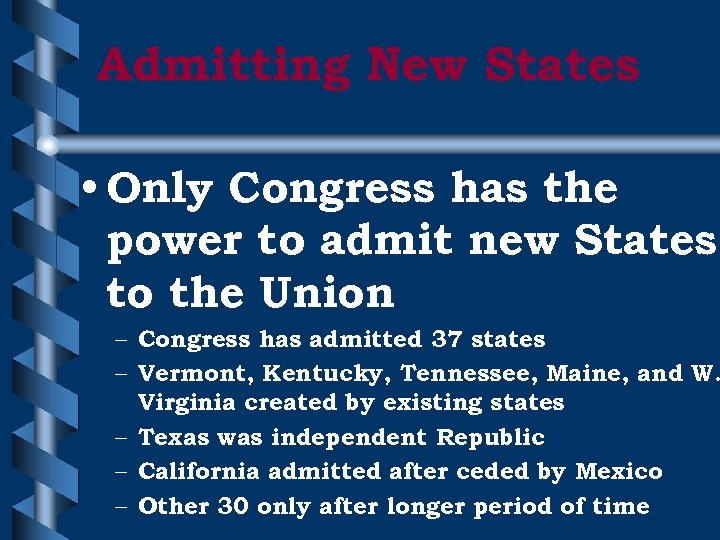 Admitting New States

• Only Congress has the power to admit new States to the Union

– Congress has admitted 37 states
– Vermont, Kentucky, Tennessee, Maine, and W. Virginia created by existing states
– Texas was independent Republic
– California admitted after ceded by Mexico
– Other 30 only after longer period of time